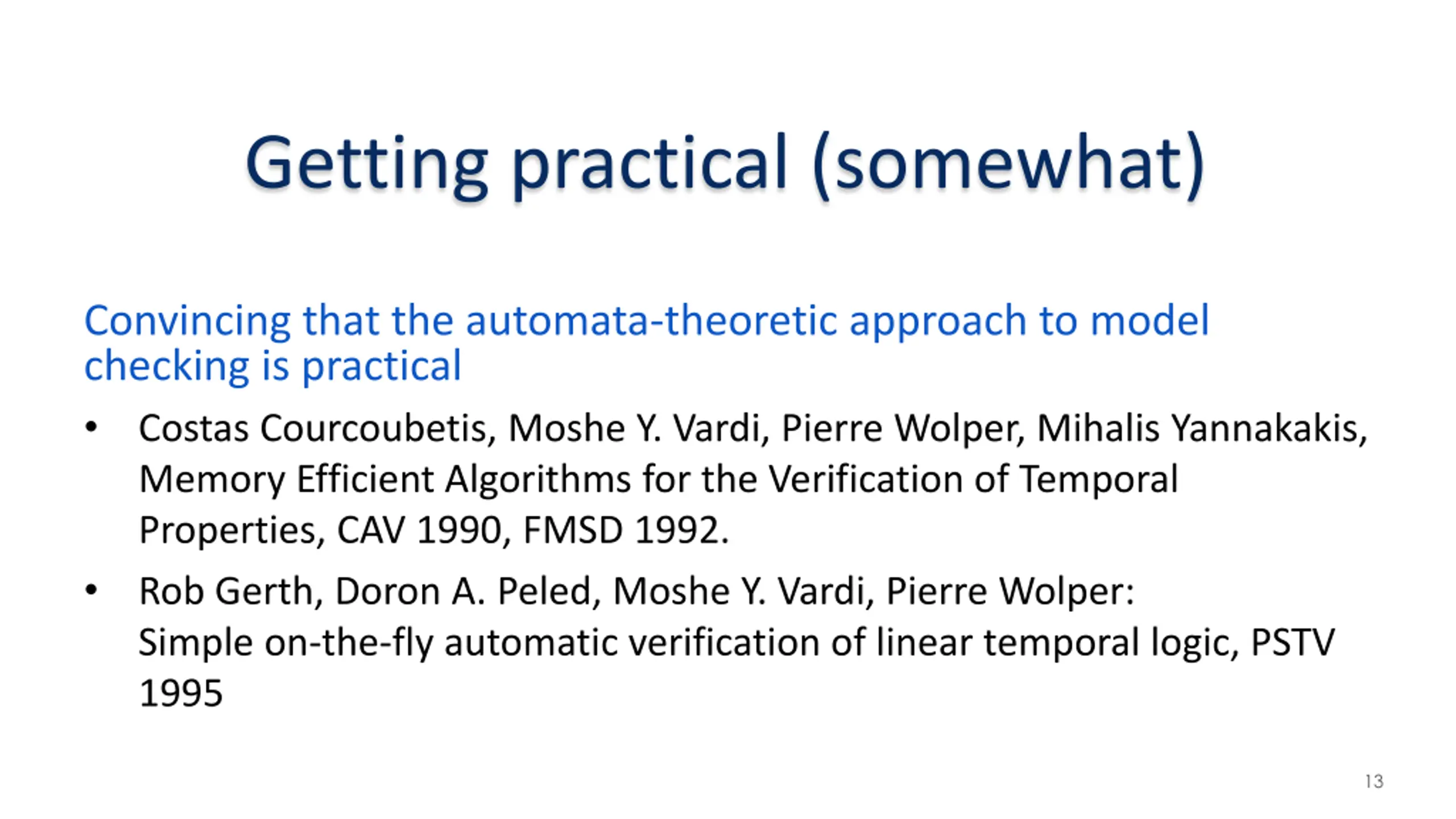 Getting practical (somewhat)

Convincing that the automata-theoretic approach to model checking is practical

• Costas Courcoubetis, Moshe Y. Vardi, Pierre Wolper, Mihalis Yannakakis, Memory Efficient Algorithms for the Verification of Temporal Properties, CAV 1990, FMSD 1992.

• Rob Gerth, Doron A. Peled, Moshe Y. Vardi, Pierre Wolper: Simple on-the-fly automatic verification of linear temporal logic, PSTV 1995

13